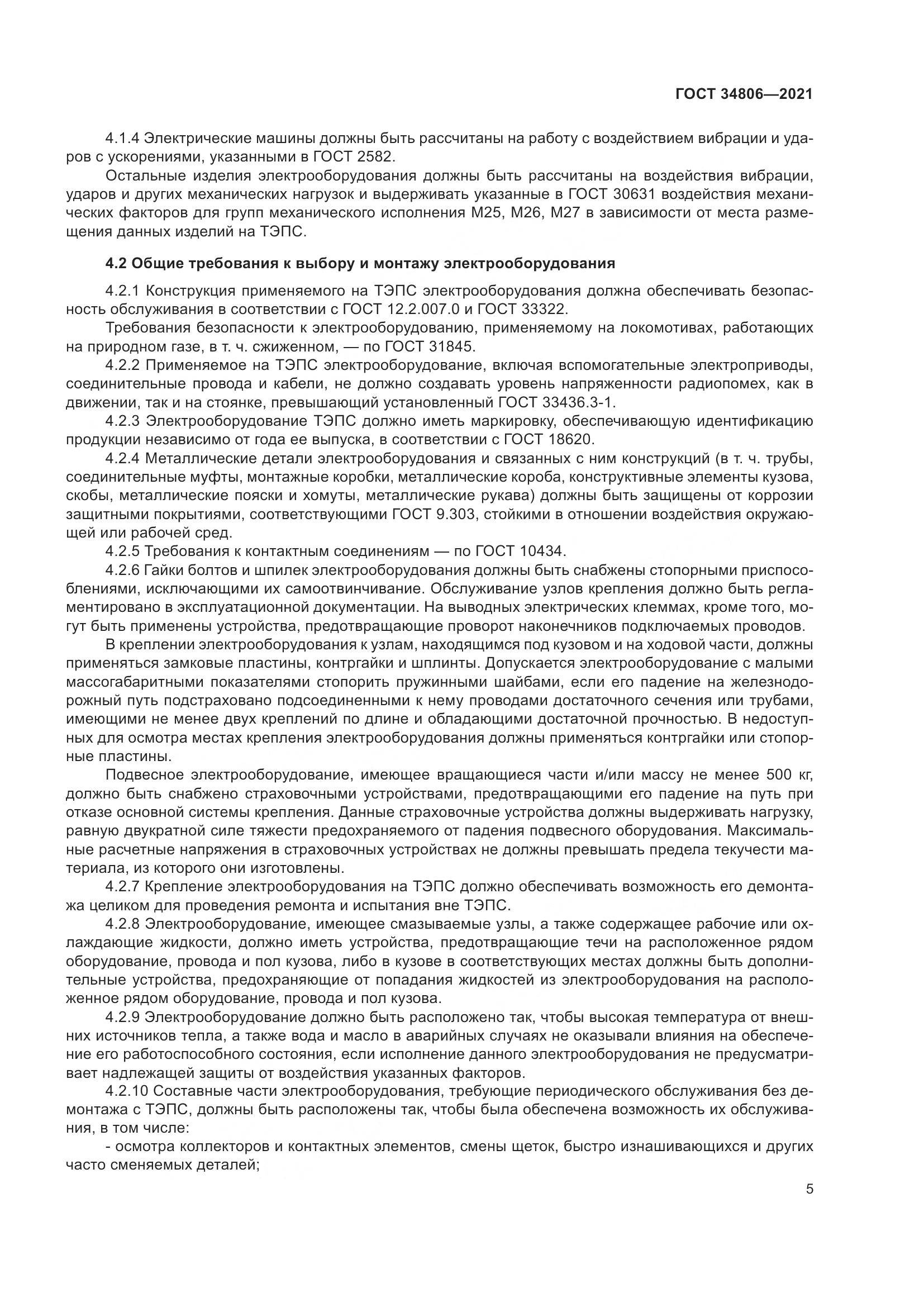 ГОСТ 34806—2021

4.1.4 Электрические машины должны быть рассчитаны на работу с воздействием вибрации и ударов с ускорениями, указанными в ГОСТ 2582.

Остальные изделия электрооборудования должны быть рассчитаны на воздействия вибрации, ударов и других механических нагрузок и выдерживать указанные в ГОСТ 30631 воздействия механических факторов для групп механического исполнения М25, М26, М27 в зависимости от места размещения данных изделий на ТЭПС.

4.2 Общие требования к выбору и монтажу электрооборудования

4.2.1 Конструкция применяемого на ТЭПС электрооборудования должна обеспечивать безопасность обслуживания в соответствии с ГОСТ 12.2.007.0 и ГОСТ 33322.

Требования безопасности к электрооборудованию, применяемому на локомотивах, работающих на природном газе, в т. ч. сжиженном, — по ГОСТ 31845.

4.2.2 Применяемое на ТЭПС электрооборудование, включая вспомогательные электроприводы, соединительные провода и кабели, не должно создавать уровень напряженности радиопомех, как в движении, так и на стоянке, превышающий установленный ГОСТ 33436.3-1.

4.2.3 Электрооборудование ТЭПС должно иметь маркировку, обеспечивающую идентификацию продукции независимо от года ее выпуска, в соответствии с ГОСТ 18620.

4.2.4 Металлические детали электрооборудования и связанных с ним конструкций (в т. ч. трубы, соединительные муфты, монтажные коробки, металлические короба, конструктивные элементы кузова, скобы, металлические пояски и хомуты, металлические рукава) должны быть защищены от коррозии защитными покрытиями, соответствующими ГОСТ 9.303, стойкими в отношении воздействия окружающей или рабочей сред.

4.2.5 Требования к контактным соединениям — по ГОСТ 10434.

4.2.6 Гайки болтов и шпилек электрооборудования должны быть снабжены стопорными приспособлениями, исключающими их самоотвинчивание. Обслуживание узлов крепления должно быть регламентировано в эксплуатационной документации. На выводных электрических клеммах, кроме того, могут быть применены устройства, предотвращающие проворот наконечников подключаемых проводов.

В креплении электрооборудования к узлам, находящимся под кузовом и на ходовой части, должны применяться замковые пластины, контргайки и шплинты. Допускается электрооборудование с малыми массогабаритными показателями стопорить пружинными шайбами, если его падение на железнодорожный путь подстраховано подсоединенными к нему проводами достаточного сечения или трубами, имеющими не менее двух креплений по длине и обладающими достаточной прочностью. В недоступных для осмотра местах крепления электрооборудования должны применяться контргайки или стопорные пластины.

Подвесное электрооборудование, имеющее вращающиеся части и/или массу не менее 500 кг, должно быть снабжено страховочными устройствами, предотвращающими его падение на путь при отказе основной системы крепления. Данные страховочные устройства должны выдерживать нагрузку, равную двукратной силе тяжести предохраняемого от падения подвесного оборудования. Максимальные расчетные напряжения в страховочных устройствах не должны превышать предела текучести материала, из которого они изготовлены.

4.2.7 Крепление электрооборудования на ТЭПС должно обеспечивать возможность его демонтажа целиком для проведения ремонта и испытания вне ТЭПС.

4.2.8 Электрооборудование, имеющее смазываемые узлы, а также содержащее рабочие или охлаждающие жидкости, должно иметь устройства, предотвращающие течи на расположенное рядом оборудование, провода и пол кузова, либо в кузове в соответствующих местах должны быть дополнительные устройства, предохраняющие от попадания жидкостей из электрооборудования на расположенное рядом оборудование, провода и пол кузова.

4.2.9 Электрооборудование должно быть расположено так, чтобы высокая температура от внешних источников тепла, а также вода и масло в аварийных случаях не оказывали влияния на обеспечение его работоспособного состояния, если исполнение данного электрооборудования не предусматривает надлежащей защиты от воздействия указанных факторов.

4.2.10 Составные части электрооборудования, требующие периодического обслуживания без демонтажа с ТЭПС, должны быть расположены так, чтобы была обеспечена возможность их обслуживания, в том числе:

- осмотра коллекторов и контактных элементов, смены щеток, быстро изнашивающихся и других часто сменяемых деталей;

5